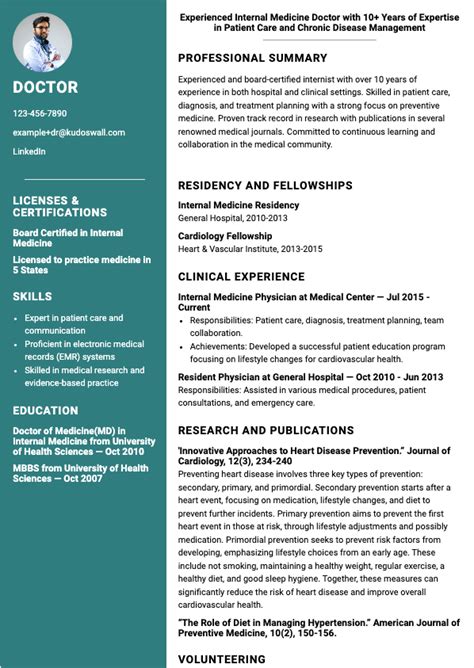 DOCTOR

123-456-7890

example+dr@kudoswall.com

LinkedIn

LICENSES & CERTIFICATIONS

Board Certified in Internal Medicine

Licensed to practice medicine in 5 States

SKILLS

- Expert in patient care and communication
- Proficient in electronic medical records (EMR) systems
- Skilled in medical research and evidence-based practice

EDUCATION

Doctor of Medicine(MD) in Internal Medicine from University of Health Sciences — Oct 2010

MBBS from University of Health Sciences — Oct 2007

Experienced Internal Medicine Doctor with 10+ Years of Expertise in Patient Care and Chronic Disease Management

PROFESSIONAL SUMMARY

Experienced and board-certified internist with over 10 years of experience in both hospital and clinical settings. Skilled in patient care, diagnosis, and treatment planning with a strong focus on preventive medicine. Proven track record in research with publications in several renowned medical journals. Committed to continuous learning and collaboration in the medical community.

RESIDENCY AND FELLOWSHIPS

Internal Medicine Residency
General Hospital, 2010-2013

Cardiology Fellowship
Heart & Vascular Institute, 2013-2015

CLINICAL EXPERIENCE

Internal Medicine Physician at Medical Center — Jul 2015 - Current

- Responsibilities: Patient care, diagnosis, treatment planning, team collaboration.
- Achievements: Developed a successful patient education program focusing on lifestyle changes for cardiovascular health.

Resident Physician at General Hospital — Oct 2010 - Jun 2013
Responsibilities: Assisted in various medical procedures, patient consultations, and emergency care.

RESEARCH AND PUBLICATIONS

'Innovative Approaches to Heart Disease Prevention." Journal of Cardiology, 12(3), 234-240
Preventing heart disease involves three key types of prevention: secondary, primary, and primordial. Secondary prevention starts after a heart event, focusing on medication, lifestyle changes, and diet to prevent further incidents. Primary prevention aims to prevent the first heart event in those at risk, through lifestyle adjustments and possibly medication. Primordial prevention seeks to prevent risk factors from developing, emphasizing lifestyle choices from an early age. These include not smoking, maintaining a healthy weight, regular exercise, a healthy diet, and good sleep hygiene. Together, these measures can significantly reduce the risk of heart disease and improve overall cardiovascular health.

"The Role of Diet in Managing Hypertension." American Journal of Preventive Medicine, 10(2), 150-156.

VOLUNTEERING